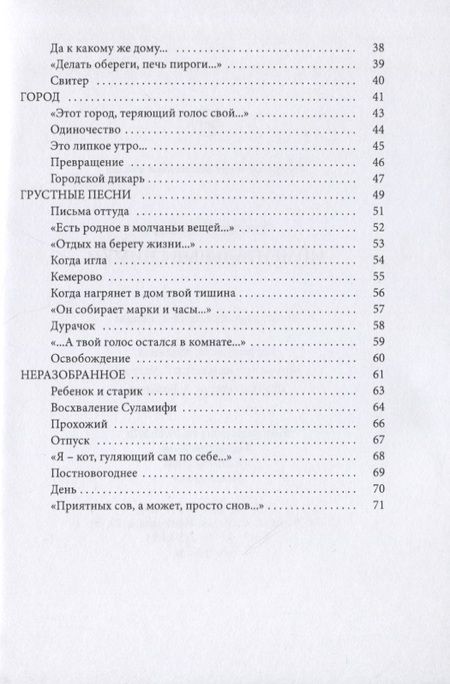 Да к какому же дому... 38
«Делать обереги, печь пироги...» 39
Свитер 40
ГОРОД 41
«Этот город, теряющий голос свой...» 43
Одиночество 44
Это липкое утро... 45
Превращение 46
Городской дикарь 47
ГРУСТНЫЕ ПЕСНИ 49
Письма оттуда 51
«Есть родное в молчаньи вещей...» 52
«Отдых на берегу жизни...» 53
Когда игла 54
Кемерово 55
Когда нагрянет в дом твой тишина 56
«Он собирает марки и часы...» 57
Дурачок 58
«...А твой голос остался в комнате...» 59
Освобождение 60
НЕРАЗОБРАННОЕ 61
Ребенок и старик 63
Восхваление Суламифи 64
Прохожий 66
Отпуск 67
«Я – кот, гуляющий сам по себе...» 68
Постновогоднее 69
День 70
«Приятных сов, а может, просто снов...» 71